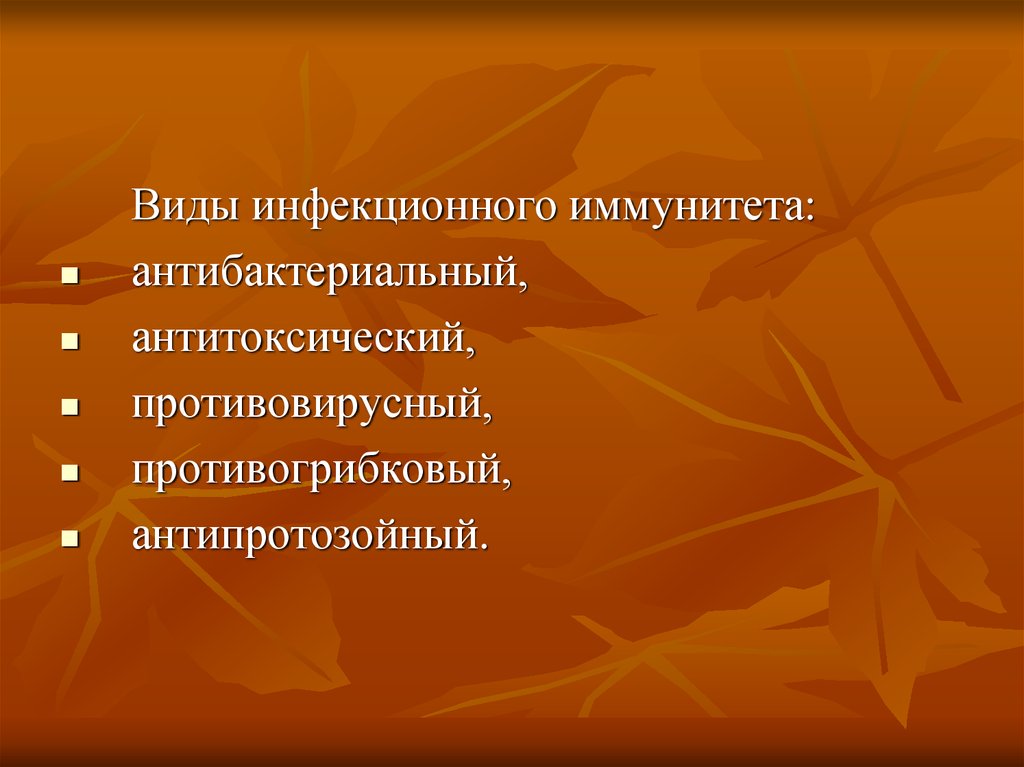 Виды инфекционного иммунитета:

- антибактериальный,
- антитоксический,
- противовирусный,
- противогрибковый,
- антипротозойный.